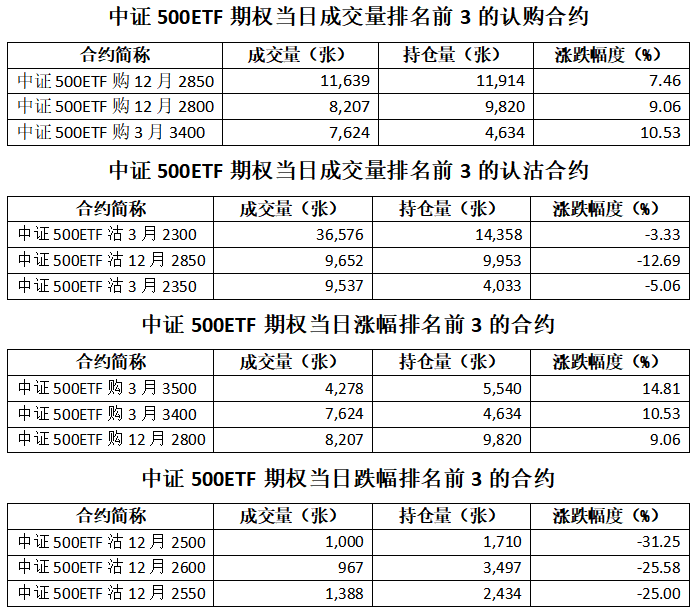 中证 500ETF 期权当日成交量排名前 3 的认购合约

| 合约简称 | 成交量（张） | 持仓量（张） | 涨跌幅度（%） |
|---|---|---|---|
| 中证 500ETF 购 12 月 2850 | 11,639 | 11,914 | 7.46 |
| 中证 500ETF 购 12 月 2800 | 8,207 | 9,820 | 9.06 |
| 中证 500ETF 购 3 月 3400 | 7,624 | 4,634 | 10.53 |

中证 500ETF 期权当日成交量排名前 3 的认沽合约

| 合约简称 | 成交量（张） | 持仓量（张） | 涨跌幅度（%） |
|---|---|---|---|
| 中证 500ETF 沽 3 月 2300 | 36,576 | 14,358 | -3.33 |
| 中证 500ETF 沽 12 月 2850 | 9,652 | 9,953 | -12.69 |
| 中证 500ETF 沽 3 月 2350 | 9,537 | 4,033 | -5.06 |

中证 500ETF 期权当日涨幅排名前 3 的合约

| 合约简称 | 成交量（张） | 持仓量（张） | 涨跌幅度（%） |
|---|---|---|---|
| 中证 500ETF 购 3 月 3500 | 4,278 | 5,540 | 14.81 |
| 中证 500ETF 购 3 月 3400 | 7,624 | 4,634 | 10.53 |
| 中证 500ETF 购 12 月 2800 | 8,207 | 9,820 | 9.06 |

中证 500ETF 期权当日跌幅排名前 3 的合约

| 合约简称 | 成交量（张） | 持仓量（张） | 涨跌幅度（%） |
|---|---|---|---|
| 中证 500ETF 沽 12 月 2500 | 1,000 | 1,710 | -31.25 |
| 中证 500ETF 沽 12 月 2600 | 967 | 3,497 | -25.58 |
| 中证 500ETF 沽 12 月 2550 | 1,388 | 2,434 | -25.00 |